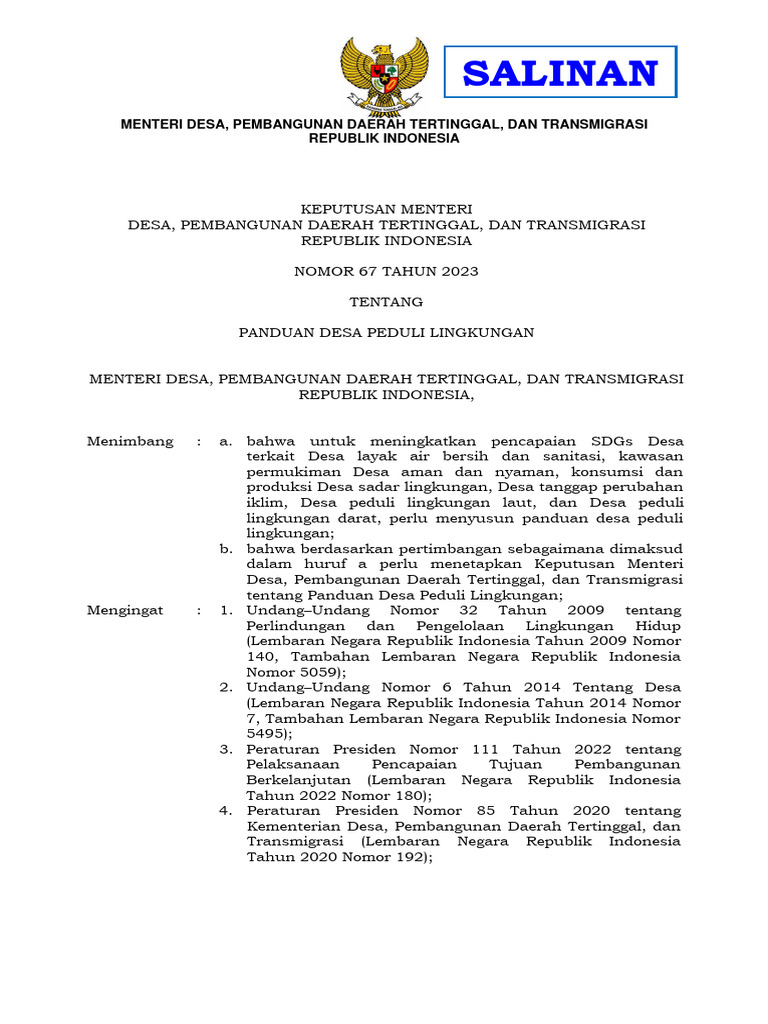 SALINAN

MENTERI DESA, PEMBANGUNAN DAERAH TERTINGGAL, DAN TRANSMIGRASI REPUBLIK INDONESIA

KEPUTUSAN MENTERI
DESA, PEMBANGUNAN DAERAH TERTINGGAL, DAN TRANSMIGRASI
REPUBLIK INDONESIA

NOMOR 67 TAHUN 2023

TENTANG

PANDUAN DESA PEDULI LINGKUNGAN

MENTERI DESA, PEMBANGUNAN DAERAH TERTINGGAL, DAN TRANSMIGRASI REPUBLIK INDONESIA,

Menimbang : a. bahwa untuk meningkatkan pencapaian SDGs Desa terkait Desa layak air bersih dan sanitasi, kawasan permukiman Desa aman dan nyaman, konsumsi dan produksi Desa sadar lingkungan, Desa tanggap perubahan iklim, Desa peduli lingkungan laut, dan Desa peduli lingkungan darat, perlu menyusun panduan desa peduli lingkungan;
b. bahwa berdasarkan pertimbangan sebagaimana dimaksud dalam huruf a perlu menetapkan Keputusan Menteri Desa, Pembangunan Daerah Tertinggal, dan Transmigrasi tentang Panduan Desa Peduli Lingkungan;

Mengingat : 1. Undang–Undang Nomor 32 Tahun 2009 tentang Perlindungan dan Pengelolaan Lingkungan Hidup (Lembaran Negara Republik Indonesia Tahun 2009 Nomor 140, Tambahan Lembaran Negara Republik Indonesia Nomor 5059);
2. Undang–Undang Nomor 6 Tahun 2014 Tentang Desa (Lembaran Negara Republik Indonesia Tahun 2014 Nomor 7, Tambahan Lembaran Negara Republik Indonesia Nomor 5495);
3. Peraturan Presiden Nomor 111 Tahun 2022 tentang Pelaksanaan Pencapaian Tujuan Pembangunan Berkelanjutan (Lembaran Negara Republik Indonesia Tahun 2022 Nomor 180);
4. Peraturan Presiden Nomor 85 Tahun 2020 tentang Kementerian Desa, Pembangunan Daerah Tertinggal, dan Transmigrasi (Lembaran Negara Republik Indonesia Tahun 2020 Nomor 192);